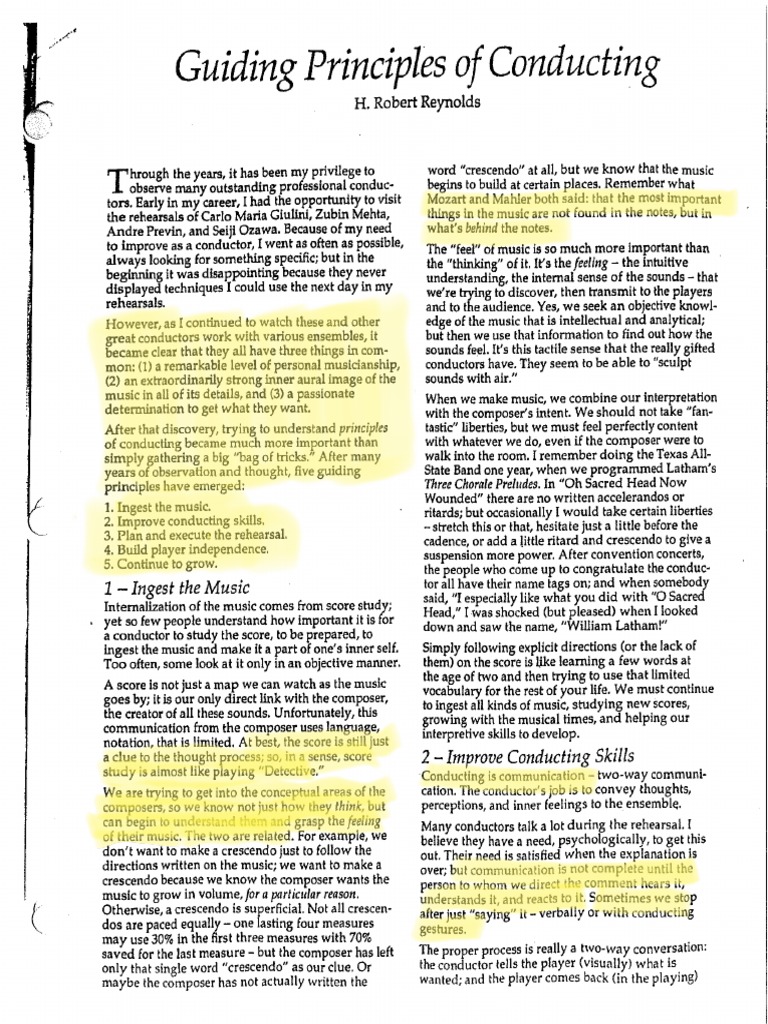 Guiding Principles of Conducting

H. Robert Reynolds

Through the years, it has been my privilege to observe many outstanding professional conductors. Early in my career, I had the opportunity to visit the rehearsals of Carlo Maria Giulini, Zubin Mehta, Andre Previn, and Seiji Ozawa. Because of my need to improve as a conductor, I went as often as possible, always looking for something specific; but in the beginning it was disappointing because they never displayed techniques I could use the next day in my rehearsals.

However, as I continued to watch these and other great conductors work with various ensembles, it became clear that they all have three things in common: (1) a remarkable level of personal musicianship, (2) an extraordinarily strong inner aural image of the music in all of its details, and (3) a passionate determination to get what they want.

After that discovery, trying to understand principles of conducting became much more important than simply gathering a big "bag of tricks." After many years of observation and thought, five guiding principles have emerged:

1. Ingest the music.
2. Improve conducting skills.
3. Plan and execute the rehearsal.
4. Build player independence.
5. Continue to grow.

1 – Ingest the Music

Internalization of the music comes from score study; yet so few people understand how important it is for a conductor to study the score, to be prepared, to ingest the music and make it a part of one's inner self. Too often, some look at it only in an objective manner.

A score is not just a map we can watch as the music goes by; it is our only direct link with the composer, the creator of all these sounds. Unfortunately, this communication from the composer uses language, notation, that is limited. At best, the score is still just a clue to the thought process; so, in a sense, score study is almost like playing "Detective."

We are trying to get into the conceptual areas of the composers, so we know not just how they think, but can begin to understand them and grasp the feeling of their music. The two are related. For example, we don't want to make a crescendo just to follow the directions written on the music; we want to make a crescendo because we know the composer wants the music to grow in volume, for a particular reason. Otherwise, a crescendo is superficial. Not all crescendos are paced equally – one lasting four measures may use 30% in the first three measures with 70% saved for the last measure – but the composer has left only that single word "crescendo" as our clue. Or maybe the composer has not actually written the word "crescendo" at all, but we know that the music begins to build at certain places. Remember what Mozart and Mahler both said: that the most important things in the music are not found in the notes, but in what's behind the notes.

The "feel" of music is so much more important than the "thinking" of it. It's the feeling – the intuitive understanding, the internal sense of the sounds – that we're trying to discover, then transmit to the players and to the audience. Yes, we seek an objective knowledge of the music that is intellectual and analytical; but then we use that information to find out how the sounds feel. It's this tactile sense that the really gifted conductors have. They seem to be able to "sculpt sounds with air."

When we make music, we combine our interpretation with the composer's intent. We should not take "fantastic" liberties, but we must feel perfectly content with whatever we do, even if the composer were to walk into the room. I remember doing the Texas All-State Band one year, when we programmed Latham's Three Chorale Preludes. In "Oh Sacred Head Now Wounded" there are no written accelerandos or ritards; but occasionally I would take certain liberties – stretch this or that, hesitate just a little before the cadence, or add a little ritard and crescendo to give a suspension more power. After convention concerts, the people who come up to congratulate the conductor all have their name tags on; and when somebody said, "I especially like what you did with "O Sacred Head," I was shocked (but pleased) when I looked down and saw the name, "William Latham!"

Simply following explicit directions (or the lack of them) on the score is like learning a few words at the age of two and then trying to use that limited vocabulary for the rest of your life. We must continue to ingest all kinds of music, studying new scores, growing with the musical times, and helping our interpretive skills to develop.

2 – Improve Conducting Skills

Conducting is communication – two-way communication. The conductor's job is to convey thoughts, perceptions, and inner feelings to the ensemble.

Many conductors talk a lot during the rehearsal. I believe they have a need, psychologically, to get this out. Their need is satisfied when the explanation is over; but communication is not complete until the person to whom we direct the comment hears it, understands it, and reacts to it. Sometimes we stop after just "saying" it – verbally or with conducting gestures.

The proper process is really a two-way conversation: the conductor tells the player (visually) what is wanted; and the player comes back (in the playing)